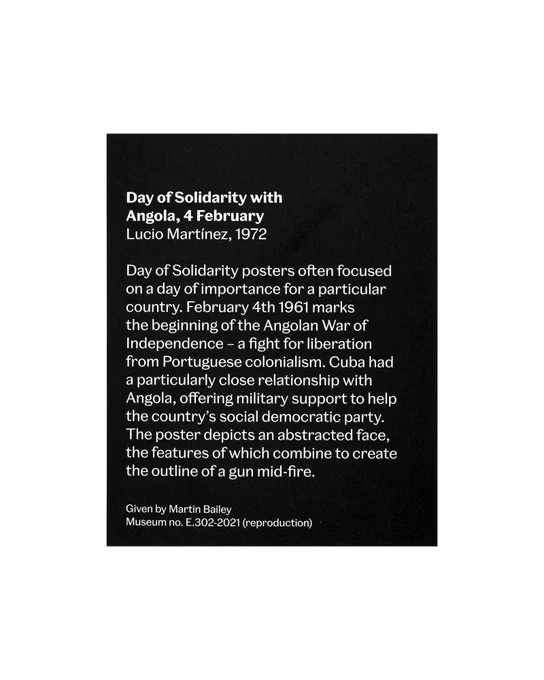 Day of Solidarity with
Angola, 4 February
Lucio Martínez, 1972

Day of Solidarity posters often focused on a day of importance for a particular country. February 4th 1961 marks the beginning of the Angolan War of Independence – a fight for liberation from Portuguese colonialism. Cuba had a particularly close relationship with Angola, offering military support to help the country's social democratic party. The poster depicts an abstracted face, the features of which combine to create the outline of a gun mid-fire.

Given by Martin Bailey
Museum no. E.302-2021 (reproduction)